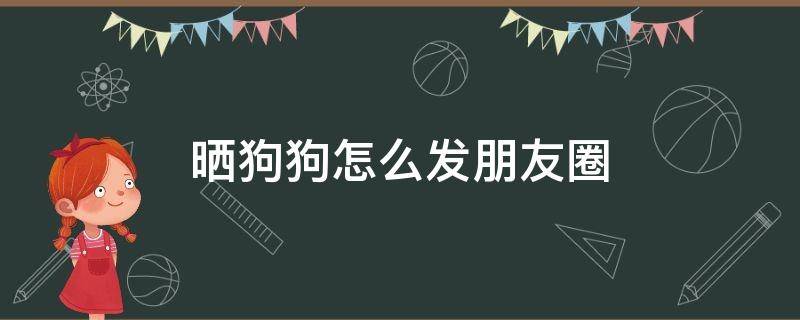 晒狗狗怎么发朋友圈